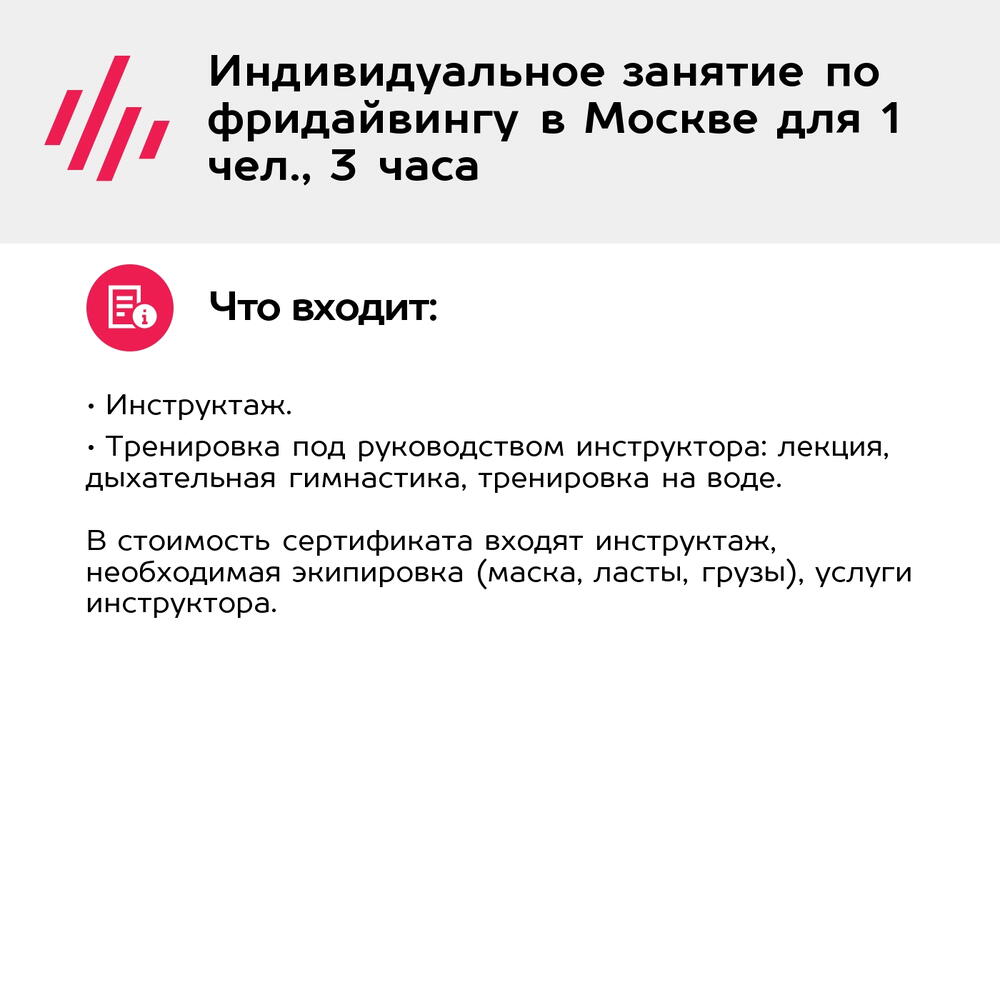 Индивидуальное занятие по фридайвингу в Москве для 1 чел., 3 часа

Что входит:

• Инструктаж.

• Тренировка под руководством инструктора: лекция, дыхательная гимнастика, тренировка на воде.

В стоимость сертификата входят инструктаж, необходимая экипировка (маска, ласты, грузы), услуги инструктора.